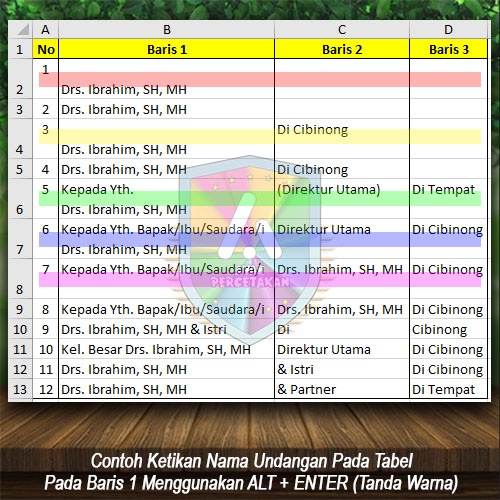 |  | A | B | C | D |
|---|---|---|---|---|
| 1 | No | Baris 1 | Baris 2 | Baris 3 |
| 2 | 1 | Drs. Ibrahim, SH, MH |  |  |
| 3 | 2 | Drs. Ibrahim, SH, MH |  |  |
| 4 | 3 | Drs. Ibrahim, SH, MH | Di Cibinong |  |
| 5 | 4 | Drs. Ibrahim, SH, MH | Di Cibinong |  |
| 6 | 5 | Kepada Yth. Drs. Ibrahim, SH, MH | (Direktur Utama) | Di Tempat |
| 7 | 6 | Kepada Yth. Bapak/Ibu/Saudara/i Drs. Ibrahim, SH, MH | Direktur Utama | Di Cibinong |
| 8 | 7 | Kepada Yth. Bapak/Ibu/Saudara/i | Drs. Ibrahim, SH, MH | Di Cibinong |
| 9 | 8 | Kepada Yth. Bapak/Ibu/Saudara/i | Drs. Ibrahim, SH, MH | Di Cibinong |
| 10 | 9 | Drs. Ibrahim, SH, MH & Istri | Di | Cibinong |
| 11 | 10 | Kel. Besar Drs. Ibrahim, SH, MH | Direktur Utama | Di Cibinong |
| 12 | 11 | Drs. Ibrahim, SH, MH | & Istri | Di Cibinong |
| 13 | 12 | Drs. Ibrahim, SH, MH | & Partner | Di Tempat |

PERCETAKAN

Contoh Ketikan Nama Undangan Pada Tabel
Pada Baris 1 Menggunakan ALT + ENTER (Tanda Warna)